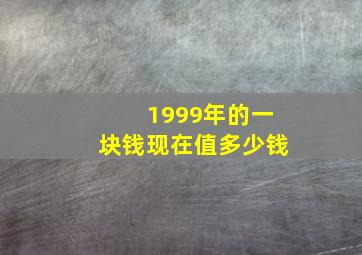 1999年的一块钱现在值多少钱